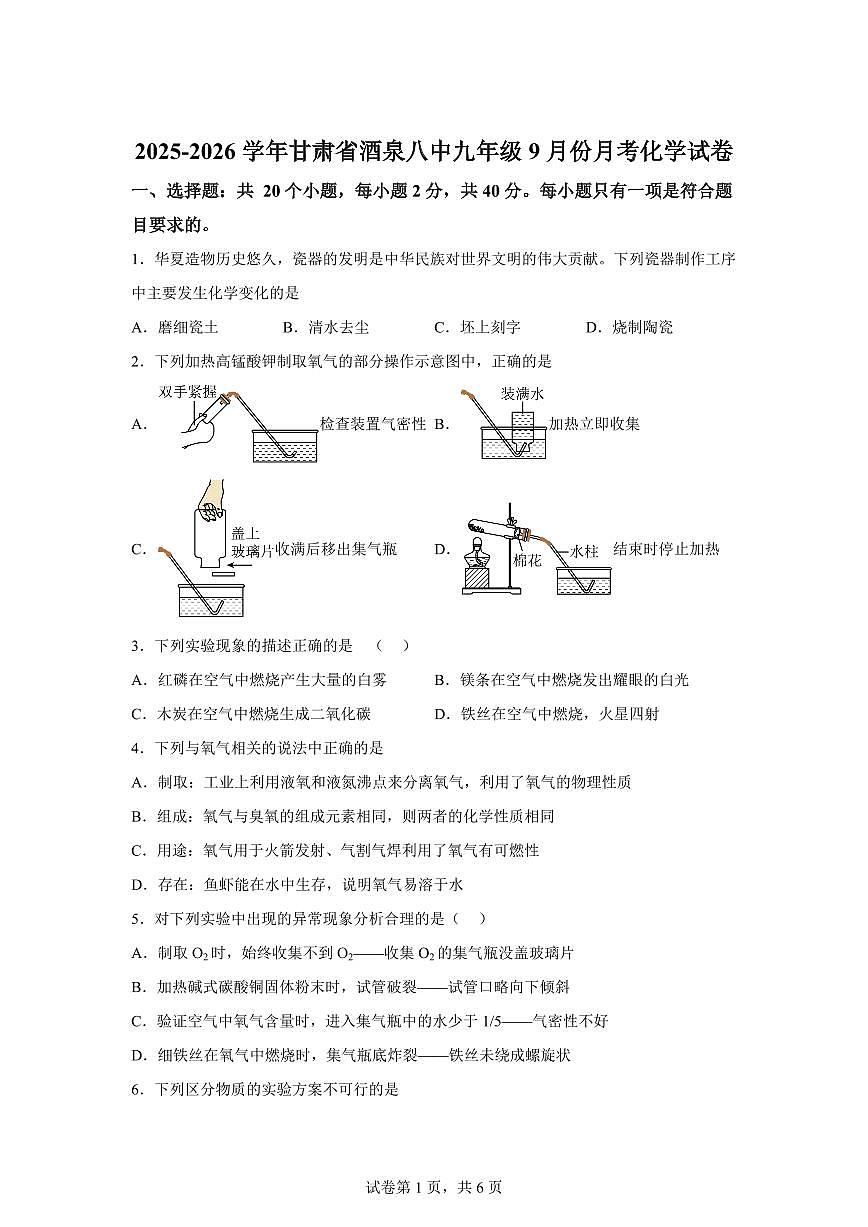 2025-2026 学年甘肃省酒泉八中九年级 9 月份月考化学试卷

一、选择题：共 20 个小题，每小题 2 分，共 40 分。每小题只有一项是符合题目要求的。

1．华夏造物历史悠久，瓷器的发明是中华民族对世界文明的伟大贡献。下列瓷器制作工序中主要发生化学变化的是

A．磨细瓷土　　B．清水去尘　　C．坯上刻字　　D．烧制陶瓷

2．下列加热高锰酸钾制取氧气的部分操作示意图中，正确的是

A． 双手紧握 检查装置气密性　B． 装满水 加热立即收集

C． 盖上玻璃片 收满后移出集气瓶　D． 棉花 水柱 结束时停止加热

3．下列实验现象的描述正确的是　（　）

A．红磷在空气中燃烧产生大量的白雾　　B．镁条在空气中燃烧发出耀眼的白光

C．木炭在空气中燃烧生成二氧化碳　　D．铁丝在空气中燃烧，火星四射

4．下列与氧气相关的说法中正确的是

A．制取：工业上利用液氧和液氮沸点来分离氧气，利用了氧气的物理性质

B．组成：氧气与臭氧的组成元素相同，则两者的化学性质相同

C．用途：氧气用于火箭发射、气割气焊利用了氧气有可燃性

D．存在：鱼虾能在水中生存，说明氧气易溶于水

5．对下列实验中出现的异常现象分析合理的是（　）

A．制取 $O_2$ 时，始终收集不到 $O_2$——收集 $O_2$ 的集气瓶没盖玻璃片

B．加热碱式碳酸铜固体粉末时，试管破裂——试管口略向下倾斜

C．验证空气中氧气含量时，进入集气瓶中的水少于 1/5——气密性不好

D．细铁丝在氧气中燃烧时，集气瓶底炸裂——铁丝未绕成螺旋状

6．下列区分物质的实验方案不可行的是

试卷第 1 页，共 6 页